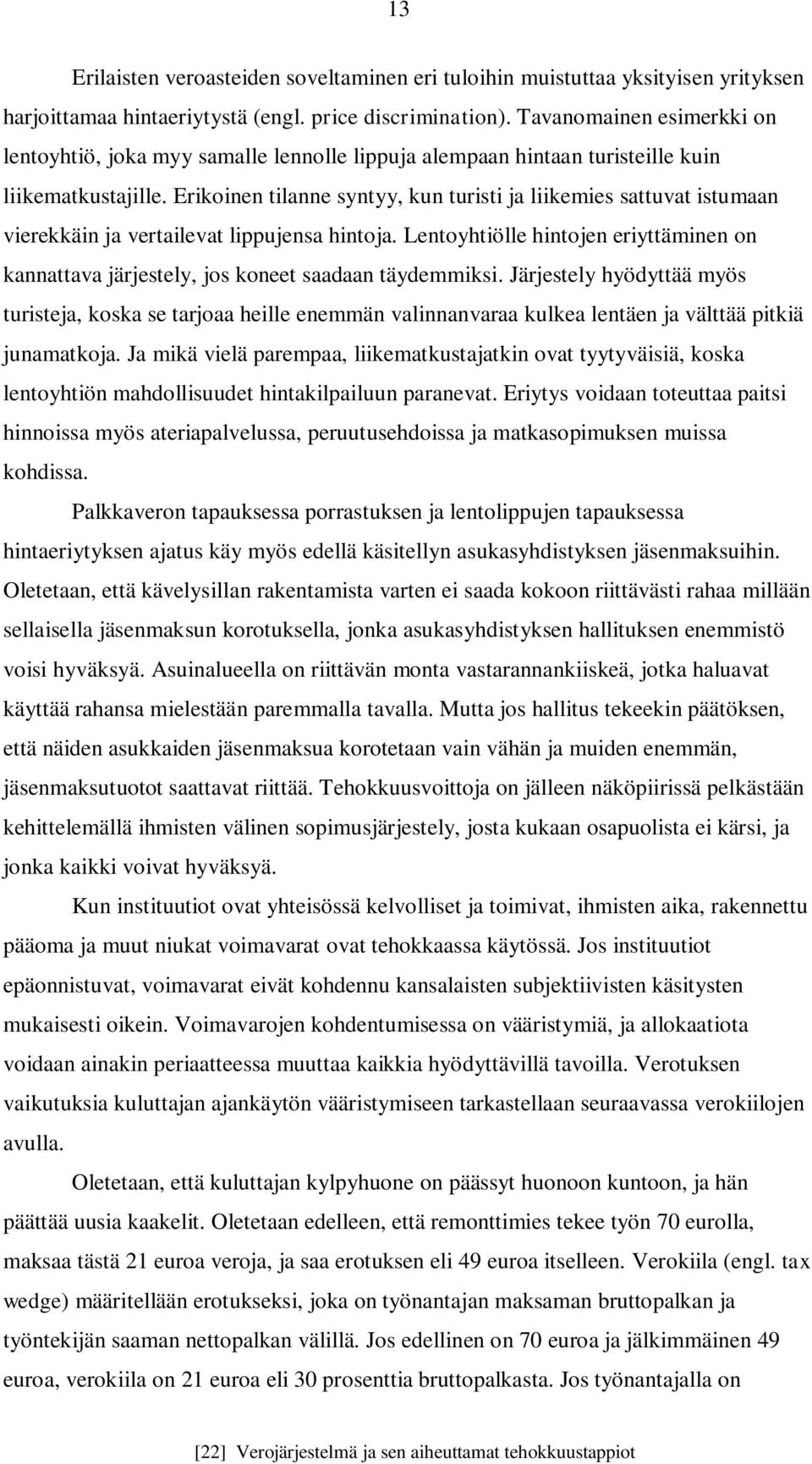 13

Erilaisten veroasteiden soveltaminen eri tuloihin muistuttaa yksityisen yrityksen harjoittamaa hintaeriytystä (engl. price discrimination). Tavanomainen esimerkki on lentoyhtiö, joka myy samalle lennolle lippuja alempaan hintaan turisteille kuin liikematkustajille. Erikoinen tilanne syntyy, kun turisti ja liikemies sattuvat istumaan vierekkäin ja vertailevat lippujensa hintoja. Lentoyhtiölle hintojen eriyttäminen on kannattava järjestely, jos koneet saadaan täydemmiksi. Järjestely hyödyttää myös turisteja, koska se tarjoaa heille enemmän valinnanvaraa kulkea lentäen ja välttää pitkiä junamatkoja. Ja mikä vielä parempaa, liikematkustajatkin ovat tyytyväisiä, koska lentoyhtiön mahdollisuudet hintakilpailuun paranevat. Eriytys voidaan toteuttaa paitsi hinnoissa myös ateriapalvelussa, peruutusehdoissa ja matkasopimuksen muissa kohdissa.

Palkkaveron tapauksessa porrastuksen ja lentolippujen tapauksessa hintaeriytyksen ajatus käy myös edellä käsitellyn asukasyhdistyksen jäsenmaksuihin. Oletetaan, että kävelysillan rakentamista varten ei saada kokoon riittävästi rahaa millään sellaisella jäsenmaksun korotuksella, jonka asukasyhdistyksen hallituksen enemmistö voisi hyväksyä. Asuinalueella on riittävän monta vastarannankiiskeä, jotka haluavat käyttää rahansa mielestään paremmalla tavalla. Mutta jos hallitus tekeekin päätöksen, että näiden asukkaiden jäsenmaksua korotetaan vain vähän ja muiden enemmän, jäsenmaksutuotot saattavat riittää. Tehokkuusvoittoja on jälleen näköpiirissä pelkästään kehittelemällä ihmisten välinen sopimusjärjestely, josta kukaan osapuolista ei kärsi, ja jonka kaikki voivat hyväksyä.

Kun instituutiot ovat yhteisössä kelvolliset ja toimivat, ihmisten aika, rakennettu pääoma ja muut niukat voimavarat ovat tehokkaassa käytössä. Jos instituutiot epäonnistuvat, voimavarat eivät kohdennu kansalaisten subjektiivisten käsitysten mukaisesti oikein. Voimavarojen kohdentumisessa on vääristymiä, ja allokaatiota voidaan ainakin periaatteessa muuttaa kaikkia hyödyttävillä tavoilla. Verotuksen vaikutuksia kuluttajan ajankäytön vääristymiseen tarkastellaan seuraavassa verokiilojen avulla.

Oletetaan, että kuluttajan kylpyhuone on päässyt huonoon kuntoon, ja hän päättää uusia kaakelit. Oletetaan edelleen, että remonttimies tekee työn 70 eurolla, maksaa tästä 21 euroa veroja, ja saa erotuksen eli 49 euroa itselleen. Verokiila (engl. tax wedge) määritellään erotukseksi, joka on työnantajan maksaman bruttopalkan ja työntekijän saaman nettopalkan välillä. Jos edellinen on 70 euroa ja jälkimmäinen 49 euroa, verokiila on 21 euroa eli 30 prosenttia bruttopalkasta. Jos työnantajalla on

[22] Verojärjestelmä ja sen aiheuttamat tehokkuustappiot